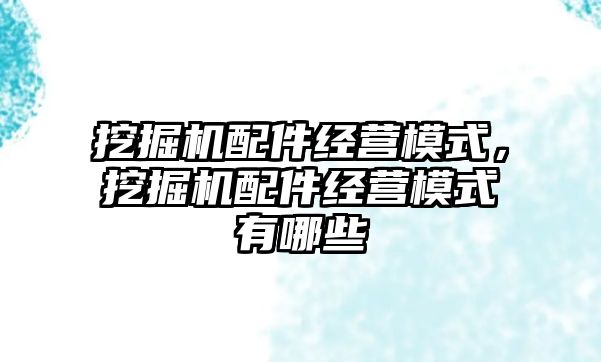 挖掘机配件经营模式，挖掘机配件经营模式有哪些